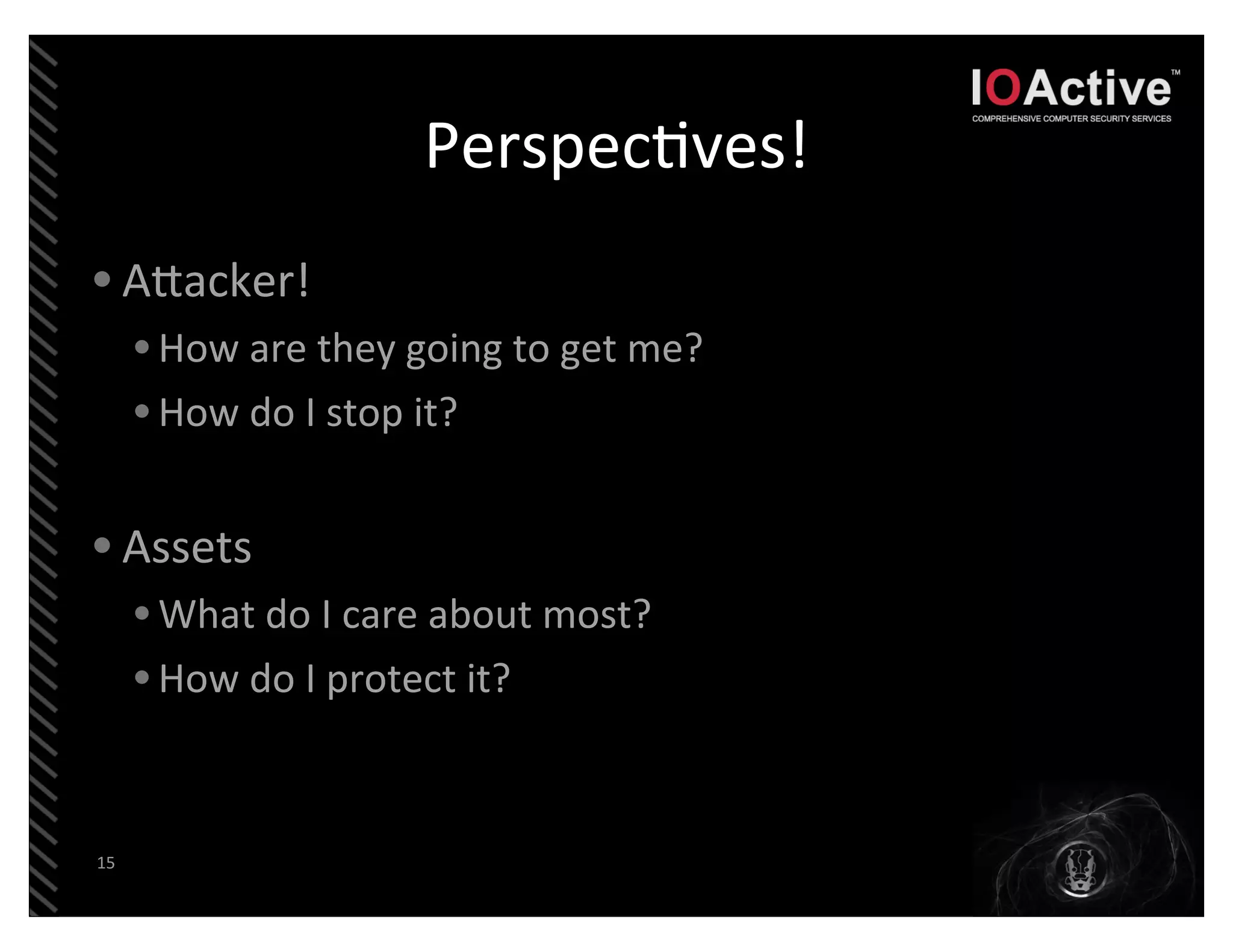 IOActive™
COMPREHENSIVE COMPUTER SECURITY SERVICES

Perspectives!

• Attacker!
• How are they going to get me?
• How do I stop it?

• Assets
• What do I care about most?
• How do I protect it?

15